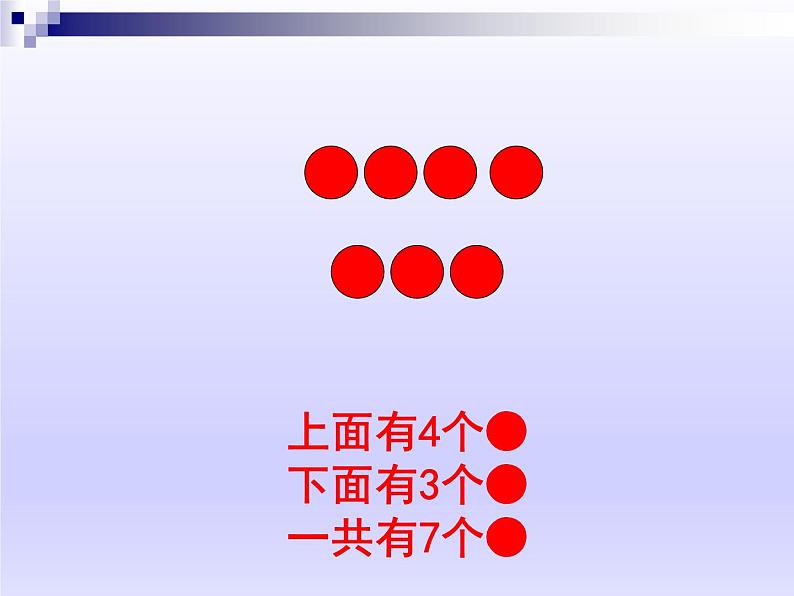 上面有4个●
下面有3个●
一共有7个●